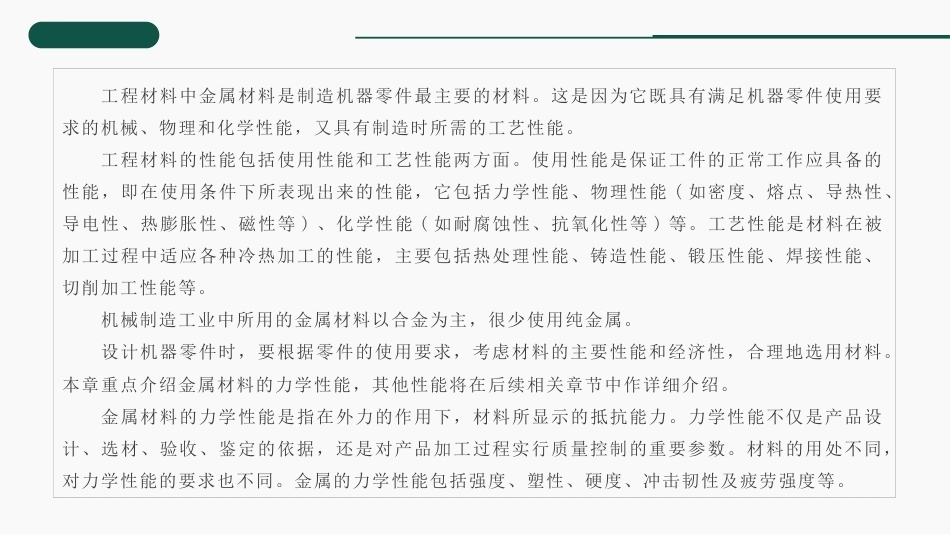 工程材料中金属材料是制造机器零件最主要的材料。这是因为它既具有满足机器零件使用要求的机械、物理和化学性能，又具有制造时所需的工艺性能。

工程材料的性能包括使用性能和工艺性能两方面。使用性能是保证工件的正常工作应具备的性能，即在使用条件下所表现出来的性能，它包括力学性能、物理性能（如密度、熔点、导热性、导电性、热膨胀性、磁性等）、化学性能（如耐腐蚀性、抗氧化性等）等。工艺性能是材料在被加工过程中适应各种冷热加工的性能，主要包括热处理性能、铸造性能、锻压性能、焊接性能、切削加工性能等。

机械制造工业中所用的金属材料以合金为主，很少使用纯金属。

设计机器零件时，要根据零件的使用要求，考虑材料的主要性能和经济性，合理地选用材料。本章重点介绍金属材料的力学性能，其他性能将在后续相关章节中作详细介绍。

金属材料的力学性能是指在外力的作用下，材料所显示的抵抗能力。力学性能不仅是产品设计、选材、验收、鉴定的依据，还是对产品加工过程实行质量控制的重要参数。材料的用处不同，对力学性能的要求也不同。金属的力学性能包括强度、塑性、硬度、冲击韧性及疲劳强度等。